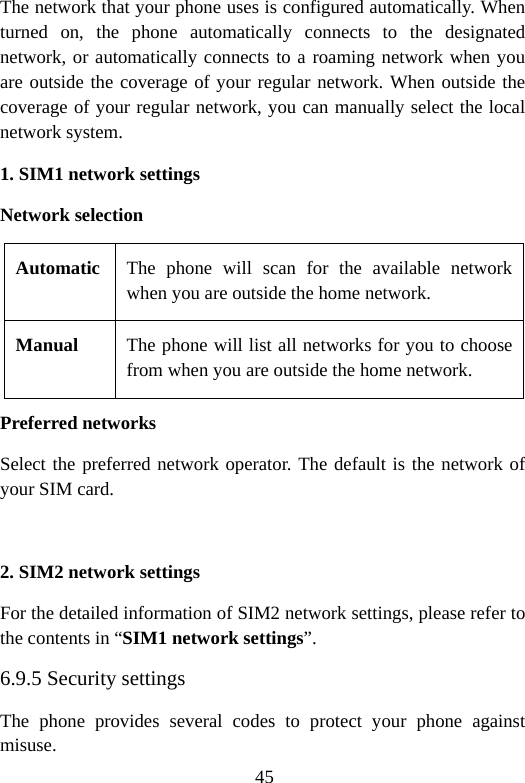 The network that your phone uses is configured automatically. When turned on, the phone automatically connects to the designated network, or automatically connects to a roaming network when you are outside the coverage of your regular network. When outside the coverage of your regular network, you can manually select the local network system.

1. SIM1 network settings

Network selection

| Automatic | The phone will scan for the available network when you are outside the home network. |
|---|---|
| Manual | The phone will list all networks for you to choose from when you are outside the home network. |

Preferred networks

Select the preferred network operator. The default is the network of your SIM card.

2. SIM2 network settings

For the detailed information of SIM2 network settings, please refer to the contents in “SIM1 network settings”.

6.9.5 Security settings

The phone provides several codes to protect your phone against misuse.

45